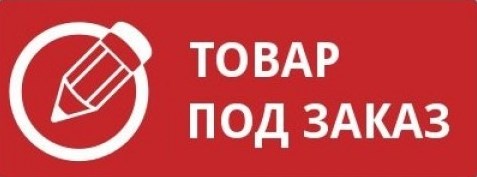 ТОВАР
ПОД ЗАКАЗ